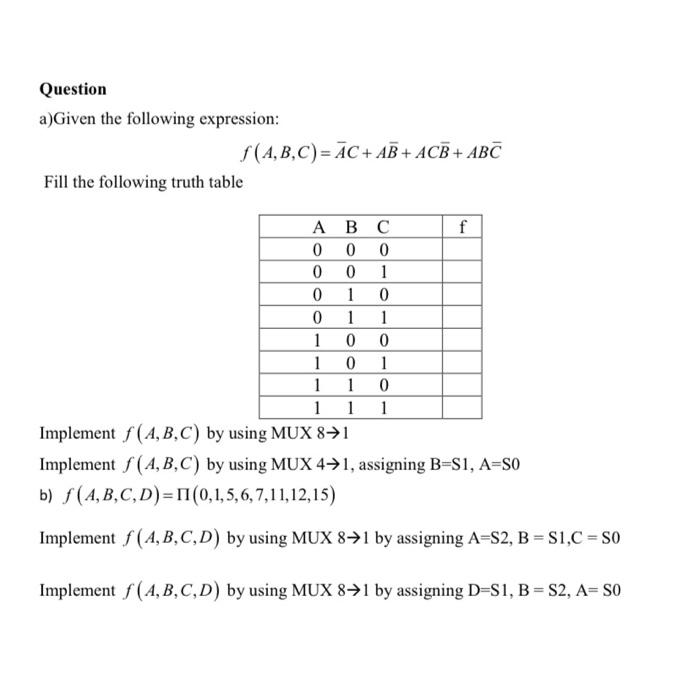 Question

a)Given the following expression:

$f(A,B,C)=\bar{A}C+A\bar{B}+AC\bar{B}+AB\bar{C}$

Fill the following truth table

| A B C | f |
|---|---|
| 0 0 0 | |
| 0 0 1 | |
| 0 1 0 | |
| 0 1 1 | |
| 1 0 0 | |
| 1 0 1 | |
| 1 1 0 | |
| 1 1 1 | |

Implement $f(A,B,C)$ by using MUX 8→1

Implement $f(A,B,C)$ by using MUX 4→1, assigning B=S1, A=S0

b) $f(A,B,C,D)=\Pi(0,1,5,6,7,11,12,15)$

Implement $f(A,B,C,D)$ by using MUX 8→1 by assigning A=S2, B = S1,C = S0

Implement $f(A,B,C,D)$ by using MUX 8→1 by assigning D=S1, B = S2, A= S0